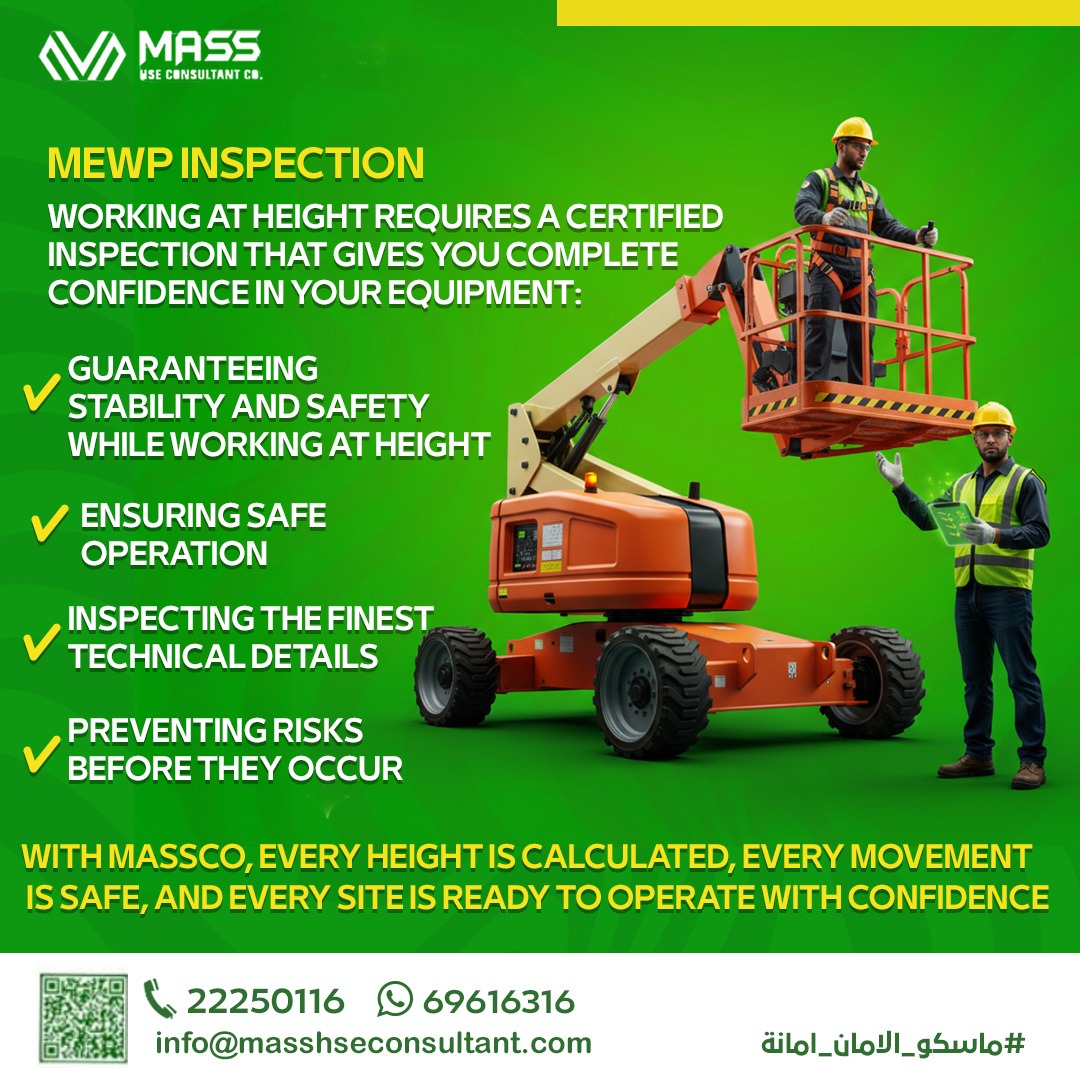 MASS
HSE CONSULTANT CO.

MEWP INSPECTION

WORKING AT HEIGHT REQUIRES A CERTIFIED INSPECTION THAT GIVES YOU COMPLETE CONFIDENCE IN YOUR EQUIPMENT:

✓ GUARANTEEING STABILITY AND SAFETY WHILE WORKING AT HEIGHT

✓ ENSURING SAFE OPERATION

✓ INSPECTING THE FINEST TECHNICAL DETAILS

✓ PREVENTING RISKS BEFORE THEY OCCUR

WITH MASSCO, EVERY HEIGHT IS CALCULATED, EVERY MOVEMENT IS SAFE, AND EVERY SITE IS READY TO OPERATE WITH CONFIDENCE

22250116 69616316
info@masshseconsultant.com

#ماسكو_الامان_امانة